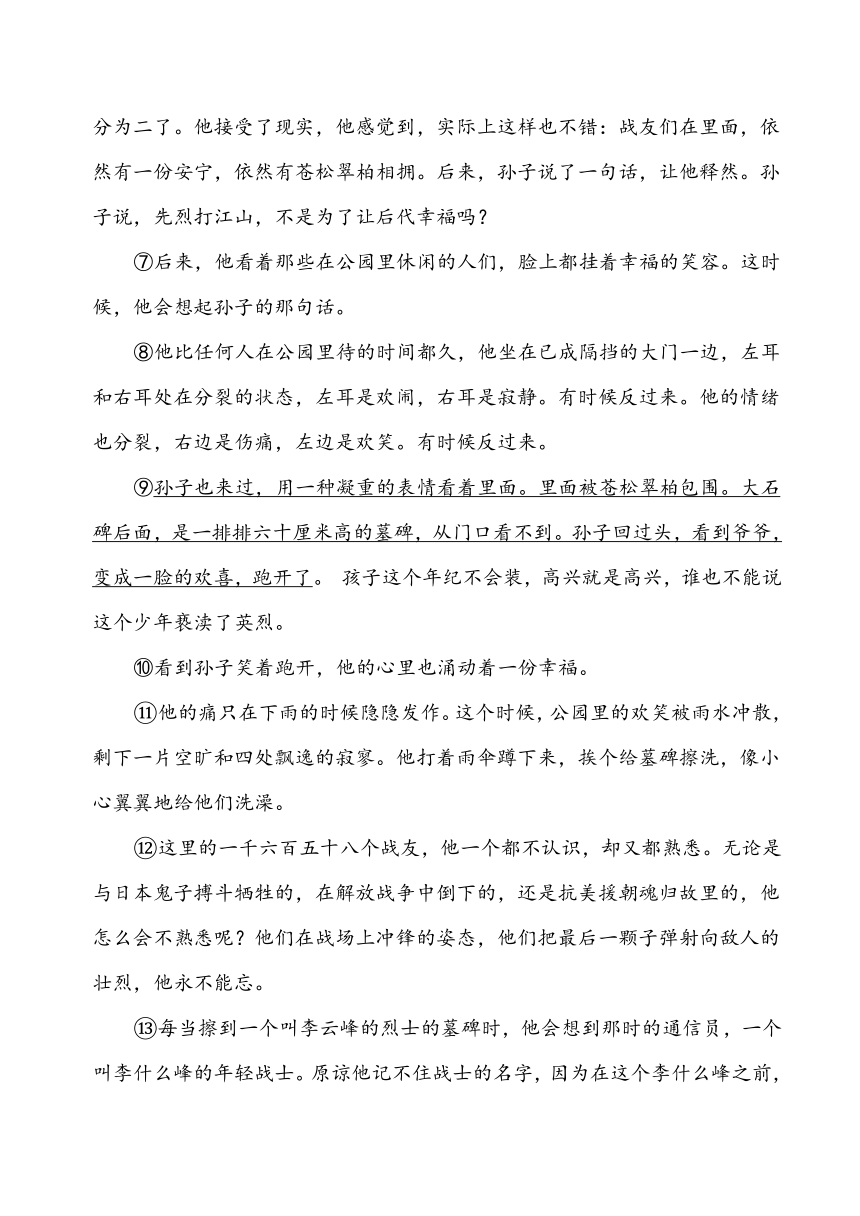 分为二了。他接受了现实，他感觉到，实际上这样也不错：战友们在里面，依然有一份安宁，依然有苍松翠柏相拥。后来，孙子说了一句话，让他释然。孙子说，先烈打江山，不是为了让后代幸福吗？

⑦后来，他看着那些在公园里休闲的人们，脸上都挂着幸福的笑容。这时候，他会想起孙子的那句话。

⑧他比任何人在公园里待的时间都久，他坐在已成隔挡的大门一边，左耳和右耳处在分裂的状态，左耳是欢闹，右耳是寂静。有时候反过来。他的情绪也分裂，右边是伤痛，左边是欢笑。有时候反过来。

⑨孙子也来过，用一种凝重的表情看着里面。里面被苍松翠柏包围。大石碑后面，是一排排六十厘米高的墓碑，从门口看不到。孙子回过头，看到爷爷，变成一脸的欢喜，跑开了。 孩子这个年纪不会装，高兴就是高兴，谁也不能说这个少年亵渎了英烈。

⑩看到孙子笑着跑开，他的心里也涌动着一份幸福。

⑪他的痛只在下雨的时候隐隐发作。这个时候，公园里的欢笑被雨水冲散，剩下一片空旷和四处飘逸的寂寥。他打着雨伞蹲下来，挨个给墓碑擦洗，像小心翼翼地给他们洗澡。

⑫这里的一千六百五十八个战友，他一个都不认识，却又都熟悉。无论是与日本鬼子搏斗牺牲的，在解放战争中倒下的，还是抗美援朝魂归故里的，他怎么会不熟悉呢？他们在战场上冲锋的姿态，他们把最后一颗子弹射向敌人的壮烈，他永不能忘。

⑬每当擦到一个叫李云峰的烈士的墓碑时，他会想到那时的通信员，一个叫李什么峰的年轻战士。原谅他记不住战士的名字，因为在这个李什么峰之前，